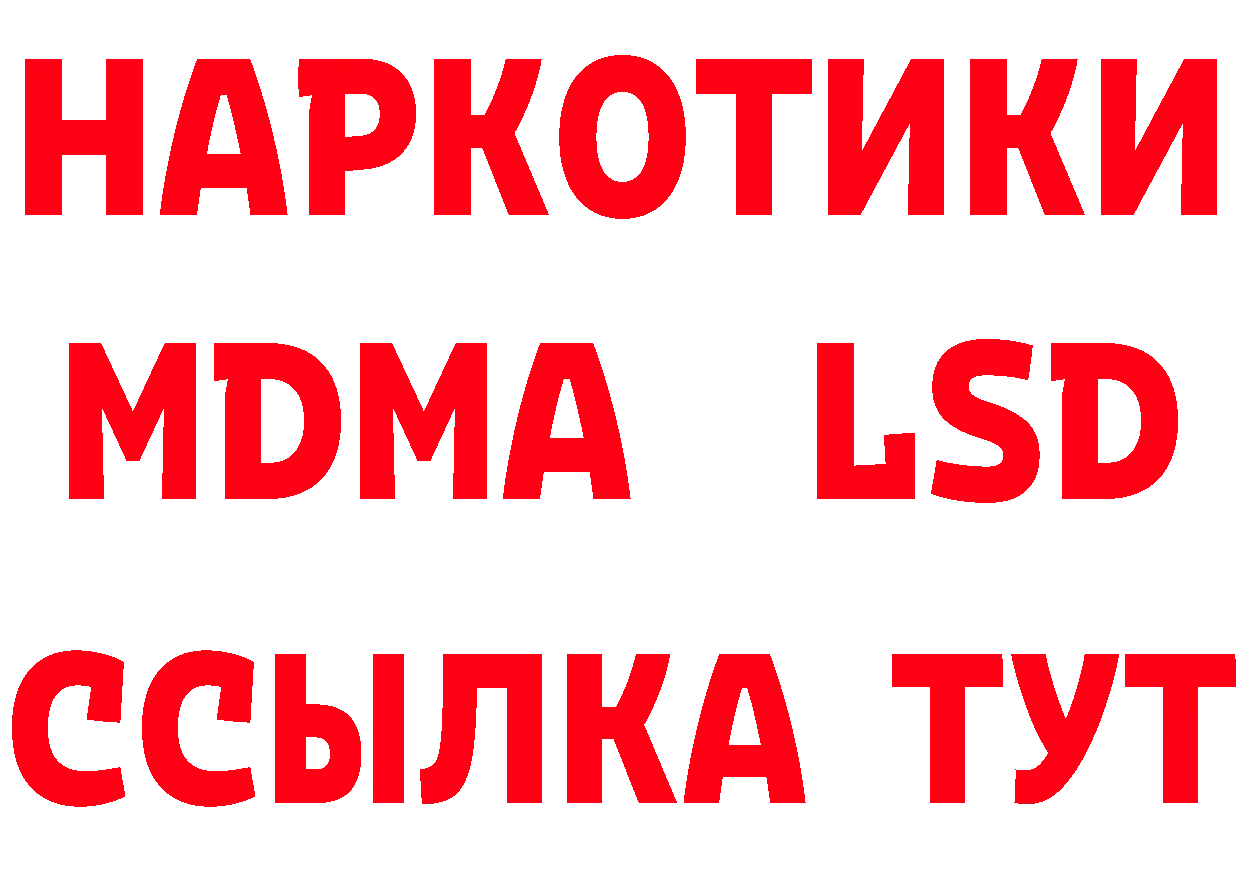 НАРКОТИКИ
MDMA LSD
ССЫЛКА ТУТ